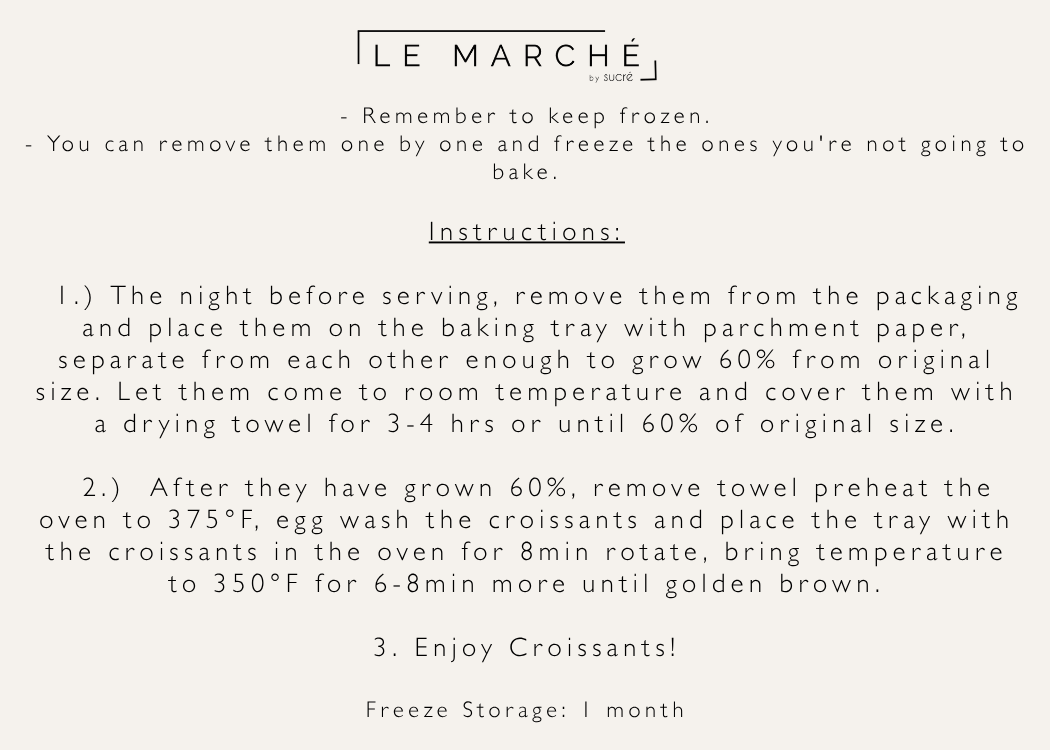 LE MARCHÉ
by sucré

- Remember to keep frozen.
- You can remove them one by one and freeze the ones you're not going to bake.

Instructions:

1.) The night before serving, remove them from the packaging and place them on the baking tray with parchment paper, separate from each other enough to grow 60% from original size. Let them come to room temperature and cover them with a drying towel for 3-4 hrs or until 60% of original size.

2.) After they have grown 60%, remove towel preheat the oven to 375°F, egg wash the croissants and place the tray with the croissants in the oven for 8min rotate, bring temperature to 350°F for 6-8min more until golden brown.

3. Enjoy Croissants!

Freeze Storage: 1 month